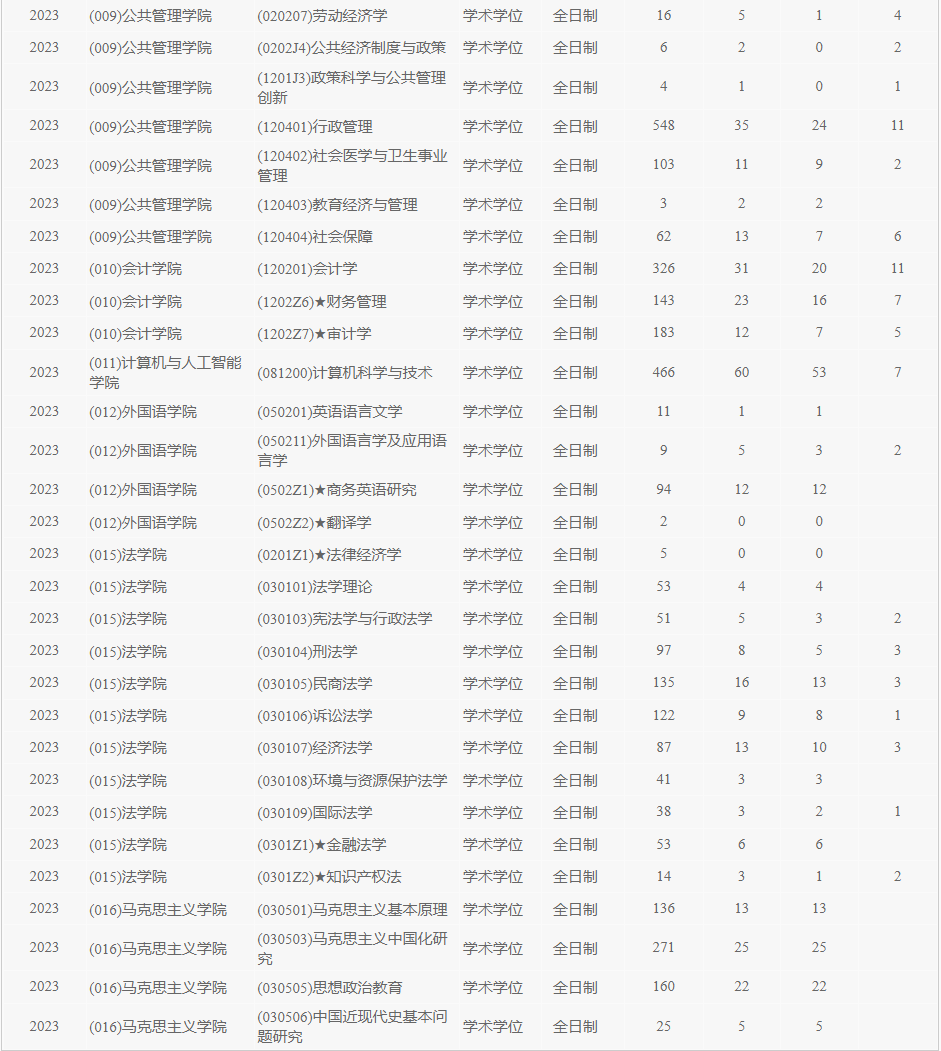 | | | | | | | | | |
|---|---|---|---|---|---|---|---|---|
| 2023 | (009)公共管理学院 | (020207)劳动经济学 | 学术学位 | 全日制 | 16 | 5 | 1 | 4 |
| 2023 | (009)公共管理学院 | (0202J4)公共经济制度与政策 | 学术学位 | 全日制 | 6 | 2 | 0 | 2 |
| 2023 | (009)公共管理学院 | (1201J3)政策科学与公共管理创新 | 学术学位 | 全日制 | 4 | 1 | 0 | 1 |
| 2023 | (009)公共管理学院 | (120401)行政管理 | 学术学位 | 全日制 | 548 | 35 | 24 | 11 |
| 2023 | (009)公共管理学院 | (120402)社会医学与卫生事业管理 | 学术学位 | 全日制 | 103 | 11 | 9 | 2 |
| 2023 | (009)公共管理学院 | (120403)教育经济与管理 | 学术学位 | 全日制 | 3 | 2 | 2 | |
| 2023 | (009)公共管理学院 | (120404)社会保障 | 学术学位 | 全日制 | 62 | 13 | 7 | 6 |
| 2023 | (010)会计学院 | (120201)会计学 | 学术学位 | 全日制 | 326 | 31 | 20 | 11 |
| 2023 | (010)会计学院 | (1202Z6)★财务管理 | 学术学位 | 全日制 | 143 | 23 | 16 | 7 |
| 2023 | (010)会计学院 | (1202Z7)★审计学 | 学术学位 | 全日制 | 183 | 12 | 7 | 5 |
| 2023 | (011)计算机与人工智能学院 | (081200)计算机科学与技术 | 学术学位 | 全日制 | 466 | 60 | 53 | 7 |
| 2023 | (012)外国语学院 | (050201)英语语言文学 | 学术学位 | 全日制 | 11 | 1 | 1 | |
| 2023 | (012)外国语学院 | (050211)外国语言学及应用语言学 | 学术学位 | 全日制 | 9 | 5 | 3 | 2 |
| 2023 | (012)外国语学院 | (0502Z1)★商务英语研究 | 学术学位 | 全日制 | 94 | 12 | 12 | |
| 2023 | (012)外国语学院 | (0502Z2)★翻译学 | 学术学位 | 全日制 | 2 | 0 | 0 | |
| 2023 | (015)法学院 | (0201Z1)★法律经济学 | 学术学位 | 全日制 | 5 | 0 | 0 | |
| 2023 | (015)法学院 | (030101)法学理论 | 学术学位 | 全日制 | 53 | 4 | 4 | |
| 2023 | (015)法学院 | (030103)宪法学与行政法学 | 学术学位 | 全日制 | 51 | 5 | 3 | 2 |
| 2023 | (015)法学院 | (030104)刑法学 | 学术学位 | 全日制 | 97 | 8 | 5 | 3 |
| 2023 | (015)法学院 | (030105)民商法学 | 学术学位 | 全日制 | 135 | 16 | 13 | 3 |
| 2023 | (015)法学院 | (030106)诉讼法学 | 学术学位 | 全日制 | 122 | 9 | 8 | 1 |
| 2023 | (015)法学院 | (030107)经济法学 | 学术学位 | 全日制 | 87 | 13 | 10 | 3 |
| 2023 | (015)法学院 | (030108)环境与资源保护法学 | 学术学位 | 全日制 | 41 | 3 | 3 | |
| 2023 | (015)法学院 | (030109)国际法学 | 学术学位 | 全日制 | 38 | 3 | 2 | 1 |
| 2023 | (015)法学院 | (0301Z1)★金融法学 | 学术学位 | 全日制 | 53 | 6 | 6 | |
| 2023 | (015)法学院 | (0301Z2)★知识产权法 | 学术学位 | 全日制 | 14 | 3 | 1 | 2 |
| 2023 | (016)马克思主义学院 | (030501)马克思主义基本原理 | 学术学位 | 全日制 | 136 | 13 | 13 | |
| 2023 | (016)马克思主义学院 | (030503)马克思主义中国化研究 | 学术学位 | 全日制 | 271 | 25 | 25 | |
| 2023 | (016)马克思主义学院 | (030505)思想政治教育 | 学术学位 | 全日制 | 160 | 22 | 22 | |
| 2023 | (016)马克思主义学院 | (030506)中国近现代史基本问题研究 | 学术学位 | 全日制 | 25 | 5 | 5 | |